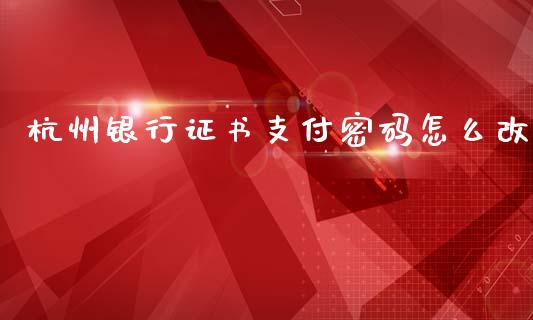 杭州银行证书支付密码怎么改